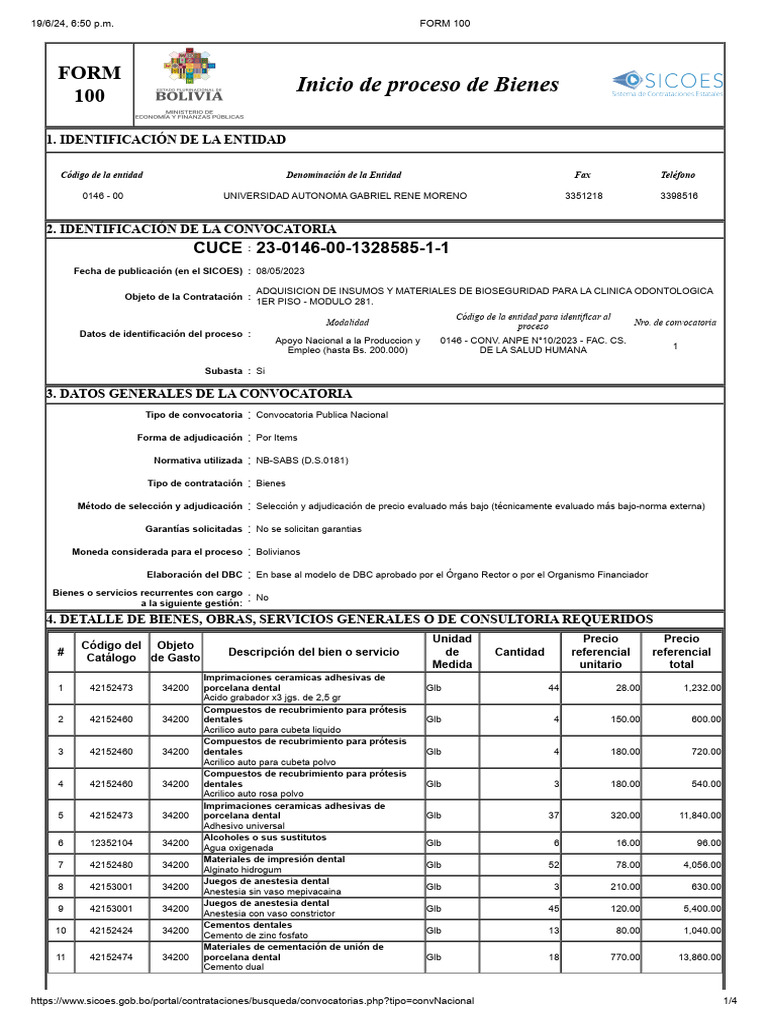 19/6/24, 6:50 p.m.　　FORM 100

FORM 100

ESTADO PLURINACIONAL DE BOLIVIA
MINISTERIO DE ECONOMÍA Y FINANZAS PÚBLICAS

Inicio de proceso de Bienes

SICOES
Sistema de Contrataciones Estatales

1. IDENTIFICACIÓN DE LA ENTIDAD

| Código de la entidad | Denominación de la Entidad | Fax | Teléfono |
|---|---|---|---|
| 0146 - 00 | UNIVERSIDAD AUTONOMA GABRIEL RENE MORENO | 3351218 | 3398516 |

2. IDENTIFICACIÓN DE LA CONVOCATORIA

CUCE : 23-0146-00-1328585-1-1

Fecha de publicación (en el SICOES) : 08/05/2023

Objeto de la Contratación : ADQUISICION DE INSUMOS Y MATERIALES DE BIOSEGURIDAD PARA LA CLINICA ODONTOLOGICA 1ER PISO - MODULO 281.

Datos de identificación del proceso :

| Modalidad | Código de la entidad para identificar al proceso | Nro. de convocatoria |
|---|---|---|
| Apoyo Nacional a la Produccion y Empleo (hasta Bs. 200.000) | 0146 - CONV. ANPE N°10/2023 - FAC. CS. DE LA SALUD HUMANA | 1 |

Subasta : Si

3. DATOS GENERALES DE LA CONVOCATORIA

Tipo de convocatoria : Convocatoria Publica Nacional

Forma de adjudicación : Por Items

Normativa utilizada : NB-SABS (D.S.0181)

Tipo de contratación : Bienes

Método de selección y adjudicación : Selección y adjudicación de precio evaluado más bajo (técnicamente evaluado más bajo-norma externa)

Garantías solicitadas : No se solicitan garantias

Moneda considerada para el proceso : Bolivianos

Elaboración del DBC : En base al modelo de DBC aprobado por el Órgano Rector o por el Organismo Financiador

Bienes o servicios recurrentes con cargo a la siguiente gestión: : No

4. DETALLE DE BIENES, OBRAS, SERVICIOS GENERALES O DE CONSULTORIA REQUERIDOS

| # | Código del Catálogo | Objeto de Gasto | Descripción del bien o servicio | Unidad de Medida | Cantidad | Precio referencial unitario | Precio referencial total |
|---|---|---|---|---|---|---|---|
| 1 | 42152473 | 34200 | Imprimaciones ceramicas adhesivas de porcelana dental Acido grabador x3 jgs. de 2,5 gr | Glb | 44 | 28.00 | 1,232.00 |
| 2 | 42152460 | 34200 | Compuestos de recubrimiento para prótesis dentales Acrilico auto para cubeta liquido | Glb | 4 | 150.00 | 600.00 |
| 3 | 42152460 | 34200 | Compuestos de recubrimiento para prótesis dentales Acrilico auto para cubeta polvo | Glb | 4 | 180.00 | 720.00 |
| 4 | 42152460 | 34200 | Compuestos de recubrimiento para prótesis dentales Acrilico auto rosa polvo | Glb | 3 | 180.00 | 540.00 |
| 5 | 42152473 | 34200 | Imprimaciones ceramicas adhesivas de porcelana dental Adhesivo universal | Glb | 37 | 320.00 | 11,840.00 |
| 6 | 12352104 | 34200 | Alcoholes o sus sustitutos Agua oxigenada | Glb | 6 | 16.00 | 96.00 |
| 7 | 42152480 | 34200 | Materiales de impresión dental Alginato hidrogum | Glb | 52 | 78.00 | 4,056.00 |
| 8 | 42153001 | 34200 | Juegos de anestesia dental Anestesia sin vaso mepivacaina | Glb | 3 | 210.00 | 630.00 |
| 9 | 42153001 | 34200 | Juegos de anestesia dental Anestesia con vaso constrictor | Glb | 45 | 120.00 | 5,400.00 |
| 10 | 42152424 | 34200 | Cementos dentales Cemento de zinc fosfato | Glb | 13 | 80.00 | 1,040.00 |
| 11 | 42152474 | 34200 | Materiales de cementación de unión de porcelana dental Cemento dual | Glb | 18 | 770.00 | 13,860.00 |

https://www.sicoes.gob.bo/portal/contrataciones/busqueda/convocatorias.php?tipo=convNacional　　1/4